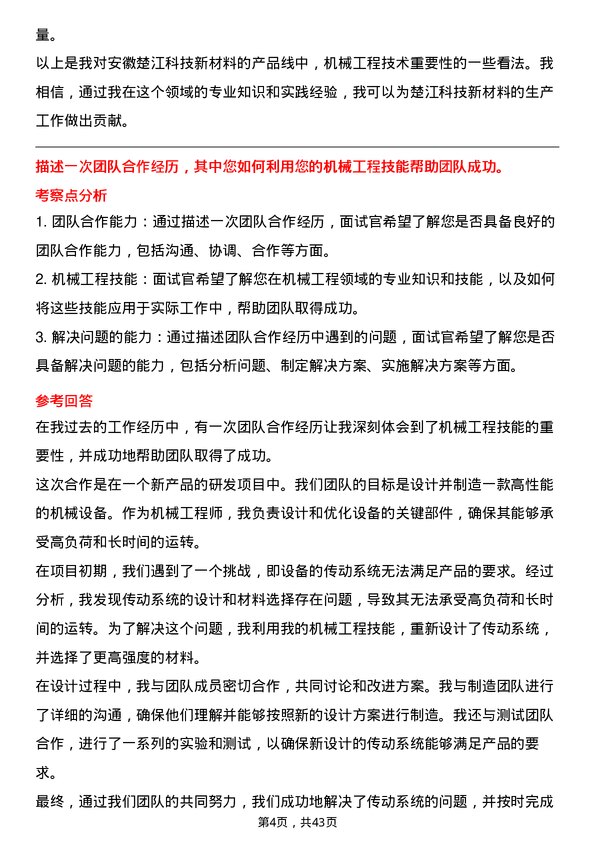 量。

以上是我对安徽楚江科技新材料的产品线中，机械工程技术重要性的一些看法。我相信，通过我在这个领域的专业知识和实践经验，我可以为楚江科技新材料的生产工作做出贡献。

描述一次团队合作经历，其中您如何利用您的机械工程技能帮助团队成功。

考察点分析

1. 团队合作能力：通过描述一次团队合作经历，面试官希望了解您是否具备良好的团队合作能力，包括沟通、协调、合作等方面。

2. 机械工程技能：面试官希望了解您在机械工程领域的专业知识和技能，以及如何将这些技能应用于实际工作中，帮助团队取得成功。

3. 解决问题的能力：通过描述团队合作经历中遇到的问题，面试官希望了解您是否具备解决问题的能力，包括分析问题、制定解决方案、实施解决方案等方面。

参考回答

在我过去的工作经历中，有一次团队合作经历让我深刻体会到了机械工程技能的重要性，并成功地帮助团队取得了成功。

这次合作是在一个新产品的研发项目中。我们团队的目标是设计并制造一款高性能的机械设备。作为机械工程师，我负责设计和优化设备的关键部件，确保其能够承受高负荷和长时间的运转。

在项目初期，我们遇到了一个挑战，即设备的传动系统无法满足产品的要求。经过分析，我发现传动系统的设计和材料选择存在问题，导致其无法承受高负荷和长时间的运转。为了解决这个问题，我利用我的机械工程技能，重新设计了传动系统，并选择了更高强度的材料。

在设计过程中，我与团队成员密切合作，共同讨论和改进方案。我与制造团队进行了详细的沟通，确保他们理解并能够按照新的设计方案进行制造。我还与测试团队合作，进行了一系列的实验和测试，以确保新设计的传动系统能够满足产品的要求。

最终，通过我们团队的共同努力，我们成功地解决了传动系统的问题，并按时完成

第4页，共43页